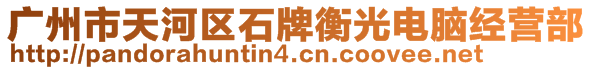 广州市天河区石牌衡光电脑经营部
http://pandorahuntin4.cn.coovee.net